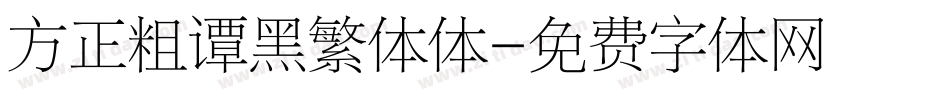 方正粗谭黑繁体体-免费字体网